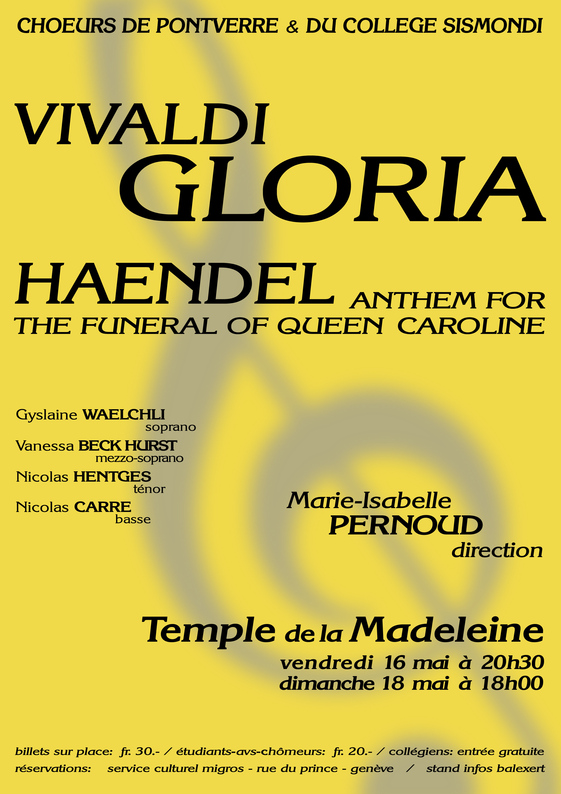 CHOEURS DE PONTVERRE & DU COLLEGE SISMONDI

VIVALDI
GLORIA

HAENDEL ANTHEM FOR THE FUNERAL OF QUEEN CAROLINE

Gyslaine WAELCHLI
soprano
Vanessa BECK HURST
mezzo-soprano
Nicolas HENTGES
ténor
Nicolas CARRE
basse

Marie-Isabelle
PERNOUD
direction

Temple de la Madeleine
vendredi 16 mai à 20h30
dimanche 18 mai à 18h00

billets sur place: fr. 30.- / étudiants-avs-chômeurs: fr. 20.- / collégiens: entrée gratuite
réservations: service culturel migros - rue du prince - genève / stand infos balexert